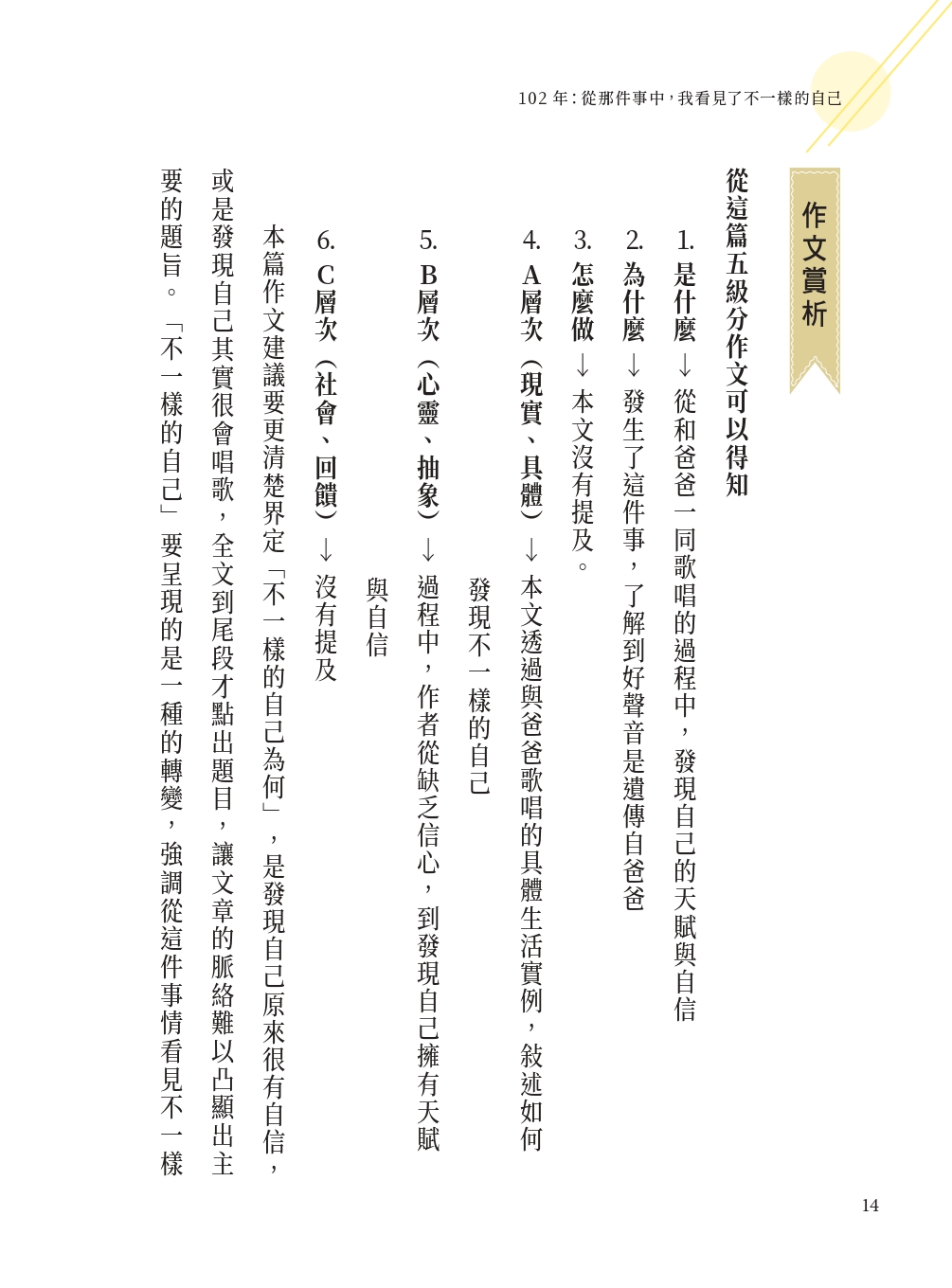 102 年：從那件事中，我看見了不一樣的自己

作文賞析

從這篇五級分作文可以得知

1. 是什麼→從和爸爸一同歌唱的過程中，發現自己的天賦與自信

2. 為什麼→發生了這件事，了解到好聲音是遺傳自爸爸

3. 怎麼做→本文沒有提及。

4. A層次（現實、具體）→本文透過與爸爸歌唱的具體生活實例，敘述如何發現不一樣的自己

5. B層次（心靈、抽象）→過程中，作者從缺乏信心，到發現自己擁有天賦與自信

6. C層次（社會、回饋）→沒有提及

本篇作文建議要更清楚界定「不一樣的自己為何」，是發現自己原來很有自信，或是發現自己其實很會唱歌，全文到尾段才點出題目，讓文章的脈絡難以凸顯出主要的題旨。「不一樣的自己」要呈現的是一種的轉變，強調從這件事情看見不一樣

14